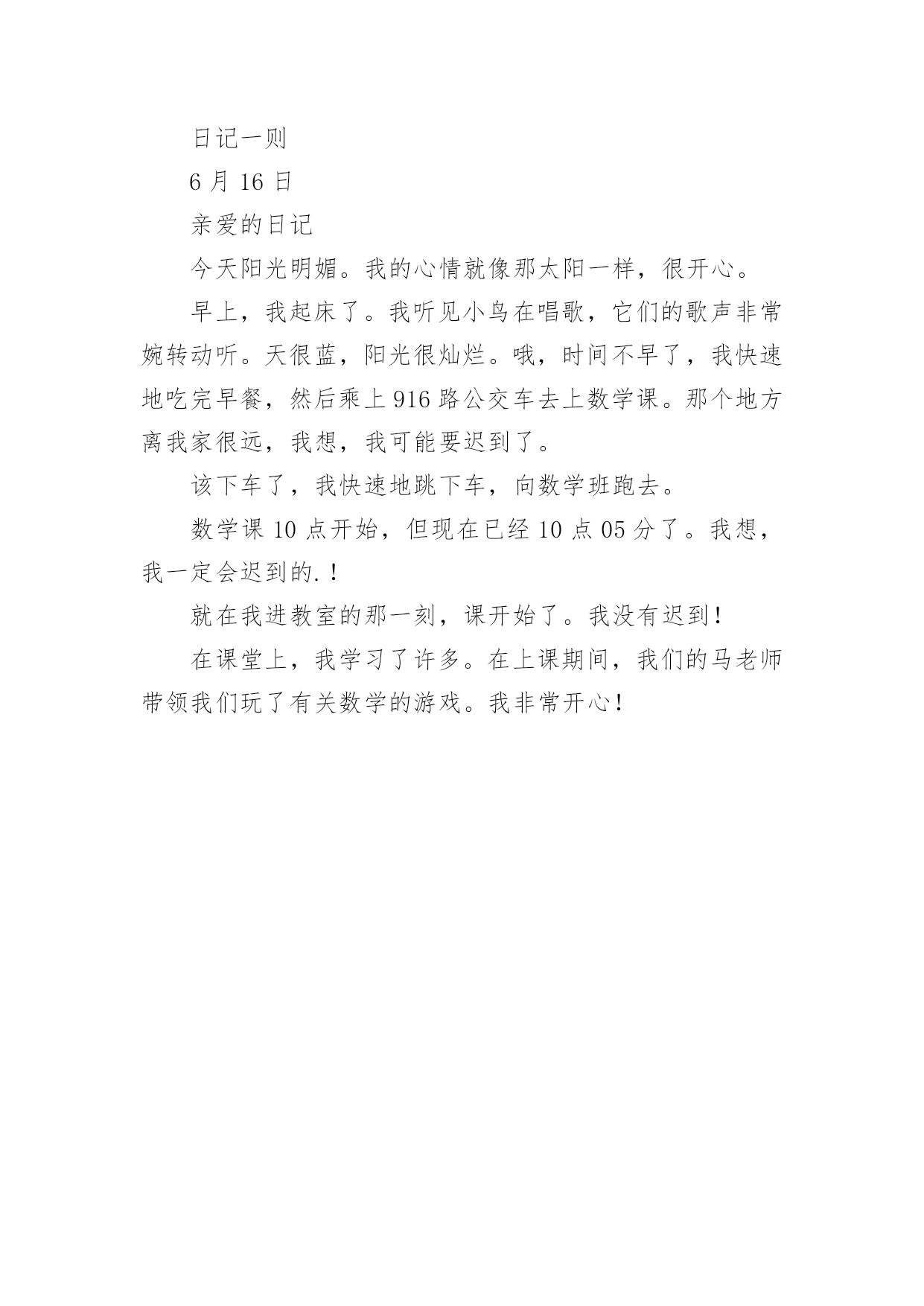 日记一则

6 月 16 日

亲爱的日记

今天阳光明媚。我的心情就像那太阳一样，很开心。

早上，我起床了。我听见小鸟在唱歌，它们的歌声非常婉转动听。天很蓝，阳光很灿烂。哦，时间不早了，我快速地吃完早餐，然后乘上 916 路公交车去上数学课。那个地方离我家很远，我想，我可能要迟到了。

该下车了，我快速地跳下车，向数学班跑去。

数学课 10 点开始，但现在已经 10 点 05 分了。我想，我一定会迟到的.！

就在我进教室的那一刻，课开始了。我没有迟到！

在课堂上，我学习了许多。在上课期间，我们的马老师带领我们玩了有关数学的游戏。我非常开心！